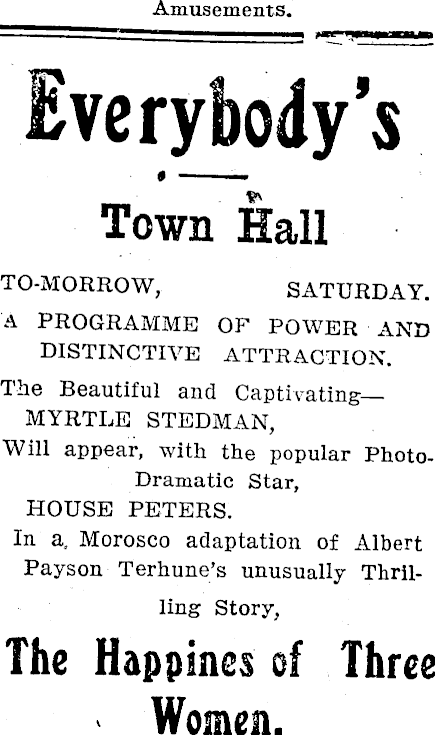 Amusements.

Everybody's

Town Hall

TO-MORROW, SATURDAY.

A PROGRAMME OF POWER AND DISTINCTIVE ATTRACTION.

The Beautiful and Captivating— MYRTLE STEDMAN, Will appear, with the popular Photo-Dramatic Star, HOUSE PETERS.

In a, Morosco adaptation of Albert Payson Terhune's unusually Thrilling Story,

The Happines of Three Women.